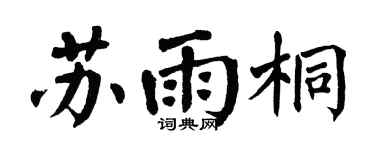 苏雨桐
词典网